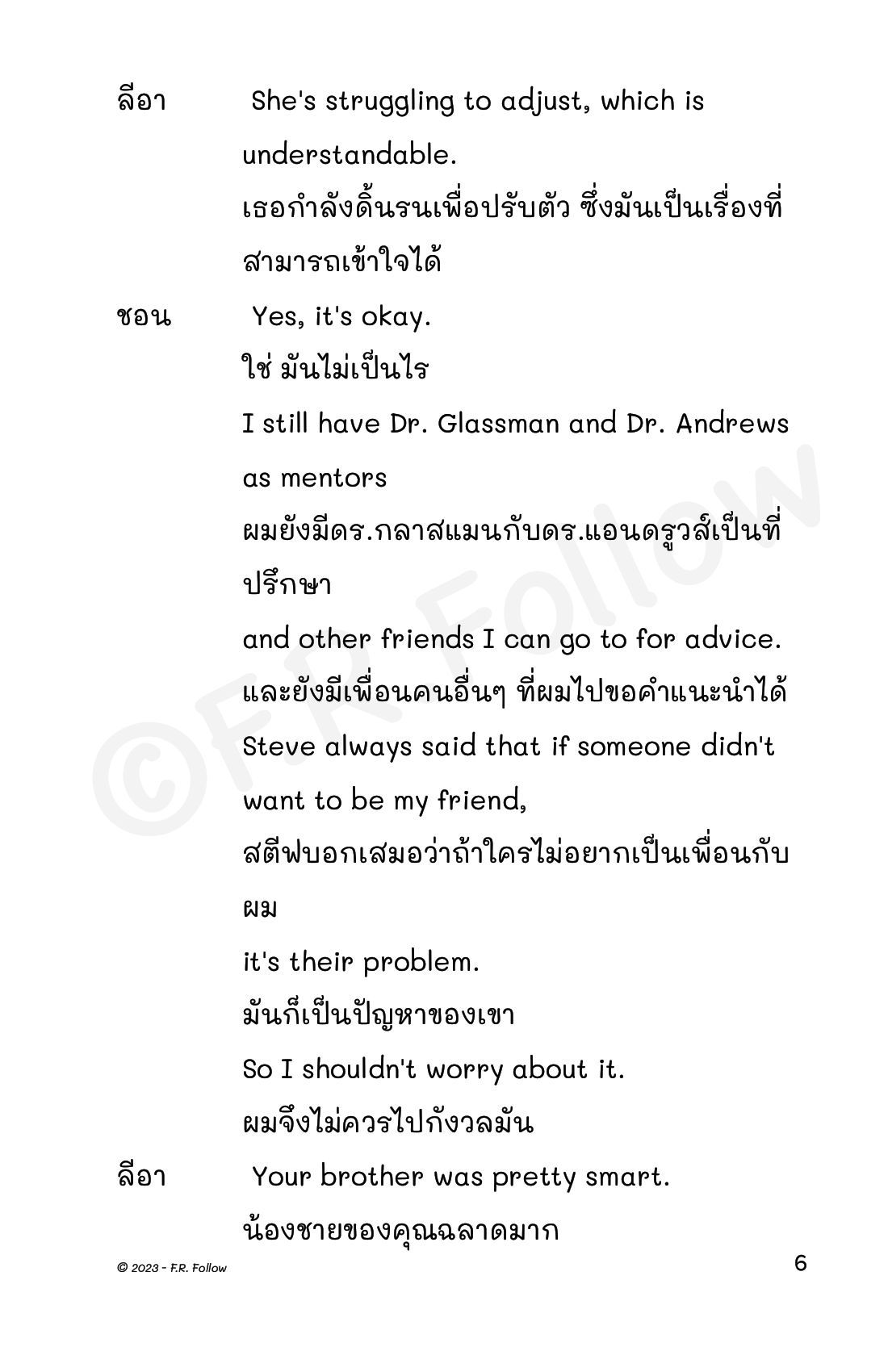 ลีอา She's struggling to adjust, which is understandable.
เธอกำลังดิ้นรนเพื่อปรับตัว ซึ่งมันเป็นเรื่องที่สามารถเข้าใจได้

ชอน Yes, it's okay.
ใช่ มันไม่เป็นไร
I still have Dr. Glassman and Dr. Andrews as mentors
ผมยังมีดร.กลาสแมนกับดร.แอนดรูวส์เป็นที่ปรึกษา
and other friends I can go to for advice.
และยังมีเพื่อนคนอื่นๆ ที่ผมไปขอคำแนะนำได้
Steve always said that if someone didn't want to be my friend,
สตีฟบอกเสมอว่าถ้าใครไม่อยากเป็นเพื่อนกับผม
it's their problem.
มันก็เป็นปัญหาของเขา
So I shouldn't worry about it.
ผมจึงไม่ควรไปกังวลมัน

ลีอา Your brother was pretty smart.
น้องชายของคุณฉลาดมาก

©F.R. Follow

© 2023 - F.R. Follow

6